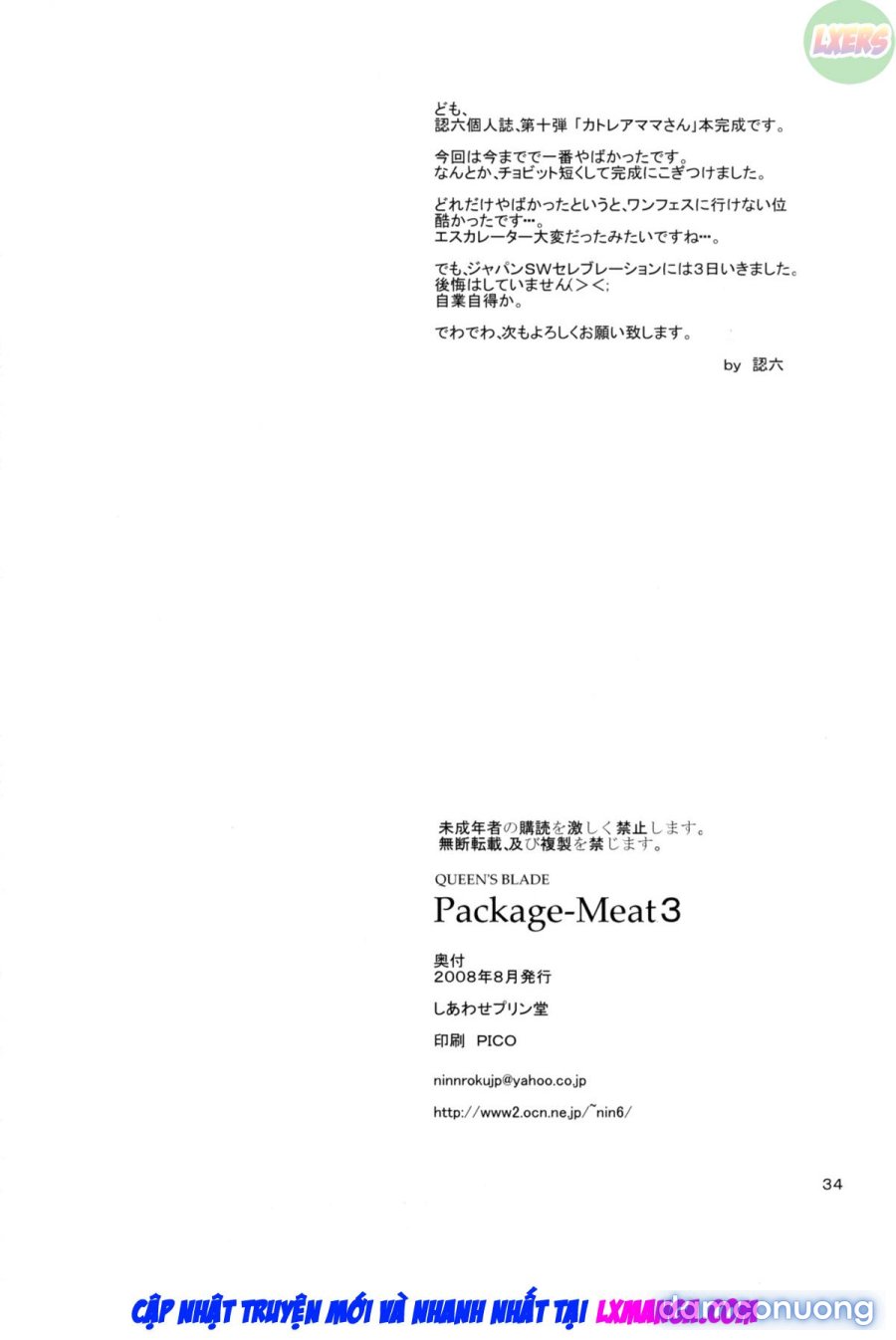 LXERS

ども、
認六個人誌、第十弾「カトレアママさん」本完成です。

今回は今までで一番やばかったです。
なんとか、チョビット短くして完成にこぎつけました。

どれだけやばかったというと、ワンフェスに行けない位酷かったです…。
エスカレーター大変だったみたいですね…。

でも、ジャパンSWセレブレーションには3日いきました。
後悔はしていません(＞＜;
自業自得か。

でわでわ、次もよろしくお願い致します。

by 認六

未成年者の購読を激しく禁止します。
無断転載、及び複製を禁じます。

QUEEN'S BLADE
Package-Meat3

奥付
2008年8月発行
しあわせプリン堂
印刷 PICO
ninnrokujp@yahoo.co.jp
http://www2.ocn.ne.jp/~nin6/

34

CẬP NHẬT TRUYỆN MỚI VÀ NHANH NHẤT TẠI LXMANGA.COM
damconuong